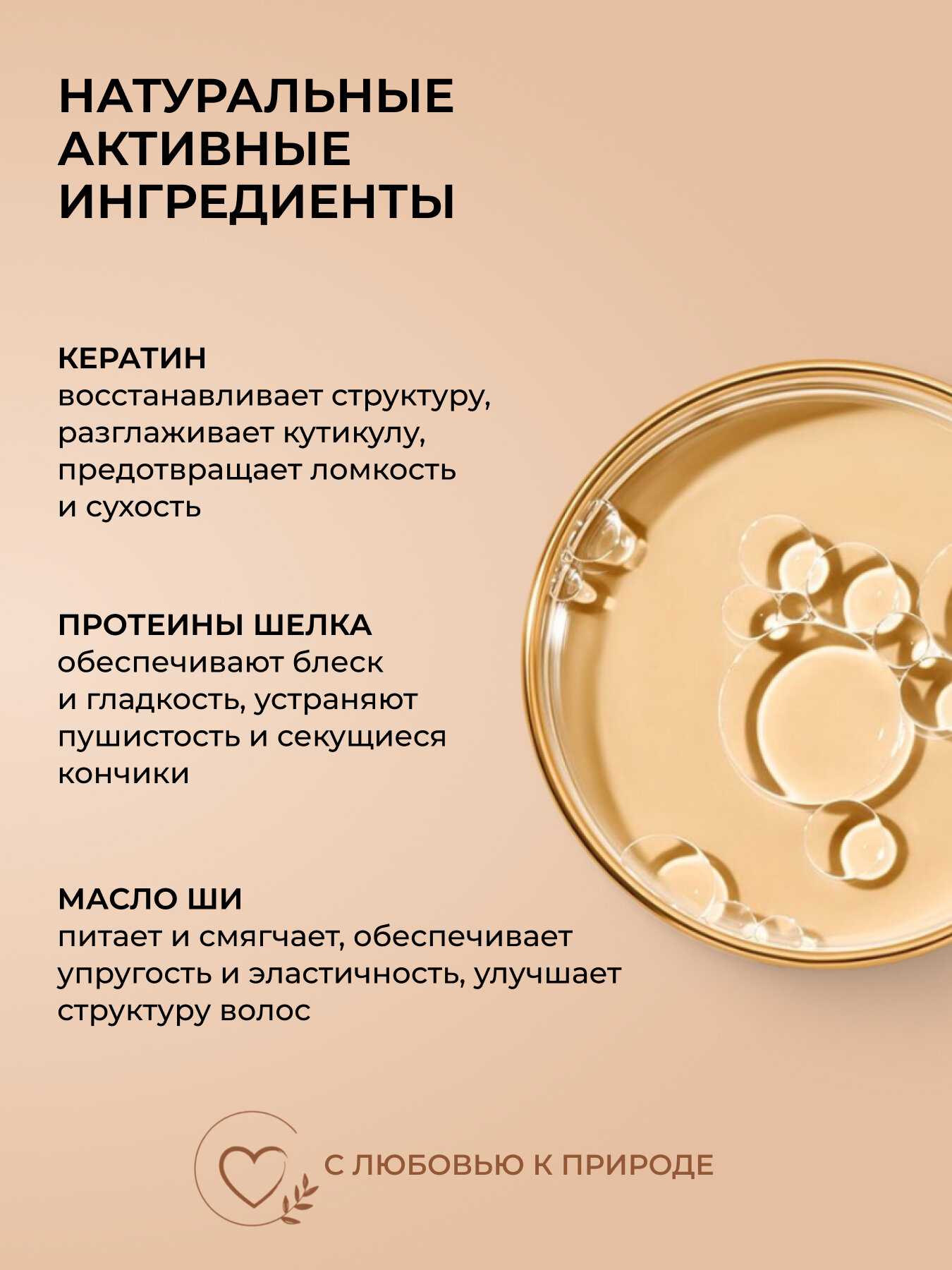 НАТУРАЛЬНЫЕ
АКТИВНЫЕ
ИНГРЕДИЕНТЫ

КЕРАТИН
восстанавливает структуру, разглаживает кутикулу, предотвращает ломкость и сухость

ПРОТЕИНЫ ШЕЛКА
обеспечивают блеск и гладкость, устраняют пушистость и секущиеся кончики

МАСЛО ШИ
питает и смягчает, обеспечивает упругость и эластичность, улучшает структуру волос

С ЛЮБОВЬЮ К ПРИРОДЕ